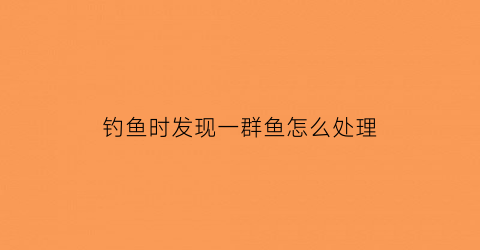 钓鱼时发现一群鱼怎么处理